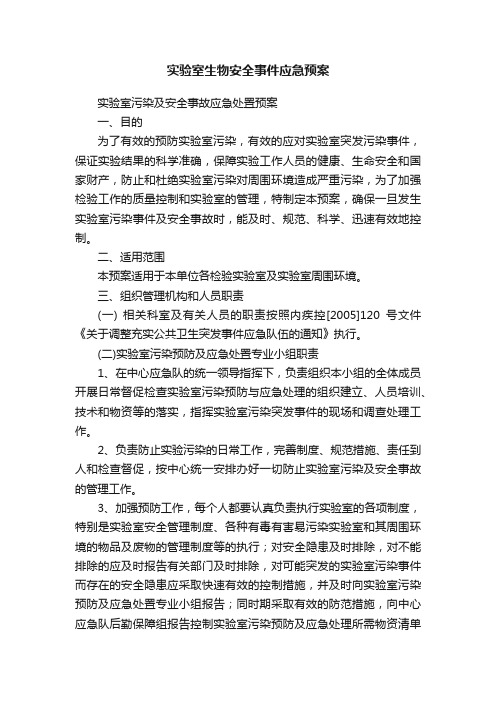 实验室生物安全事件应急预案

实验室污染及安全事故应急处置预案

一、目的

为了有效的预防实验室污染，有效的应对实验室突发污染事件，保证实验结果的科学准确，保障实验工作人员的健康、生命安全和国家财产，防止和杜绝实验室污染对周围环境造成严重污染，为了加强检验工作的质量控制和实验室的管理，特制定本预案，确保一旦发生实验室污染事件及安全事故时，能及时、规范、科学、迅速有效地控制。

二、适用范围

本预案适用于本单位各检验实验室及实验室周围环境。

三、组织管理机构和人员职责

(一) 相关科室及有关人员的职责按照内疾控[2005]120 号文件《关于调整充实公共卫生突发事件应急队伍的通知》执行。

(二)实验室污染预防及应急处置专业小组职责

1、在中心应急队的统一领导指挥下，负责组织本小组的全体成员开展日常督促检查实验室污染预防与应急处理的组织建立、人员培训、技术和物资等的落实，指挥实验室污染突发事件的现场和调查处理工作。

2、负责防止实验污染的日常工作，完善制度、规范措施、责任到人和检查督促，按中心统一安排办好一切防止实验室污染及安全事故的管理工作。

3、加强预防工作，每个人都要认真负责执行实验室的各项制度，特别是实验室安全管理制度、各种有毒有害易污染实验室和其周围环境的物品及废物的管理制度等的执行；对安全隐患及时排除，对不能排除的应及时报告有关部门及时排除，对可能突发的实验室污染事件而存在的安全隐患应采取快速有效的控制措施，并及时向实验室污染预防及应急处置专业小组报告；同时期采取有效的防范措施，向中心应急队后勤保障组报告控制实验室污染预防及应急处理所需物资清单